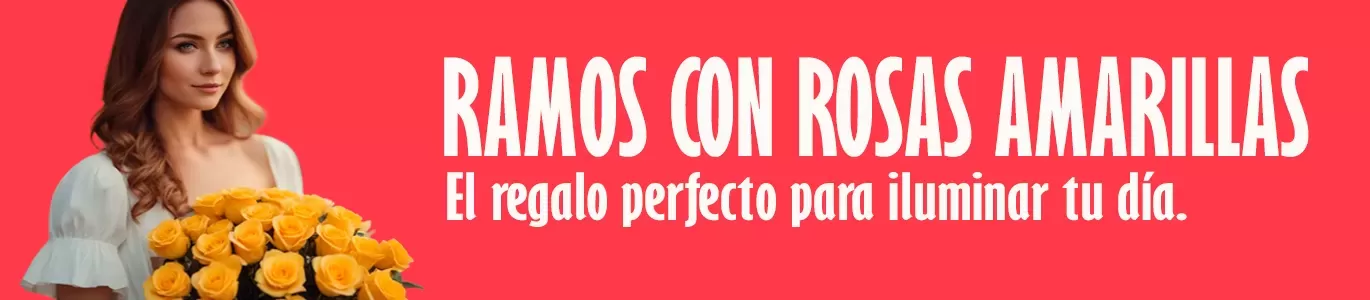 RAMOS CON ROSAS AMARILLAS
El regalo perfecto para iluminar tu día.